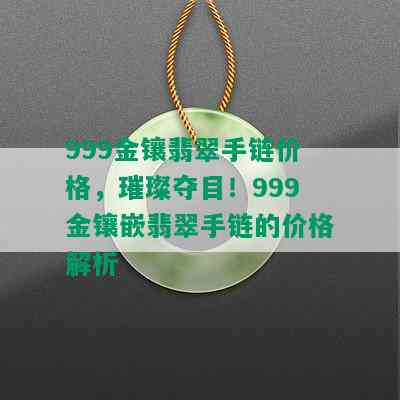 999金镶翡翠手链价格，璀璨夺目！999金镶嵌翡翠手链的价格解析